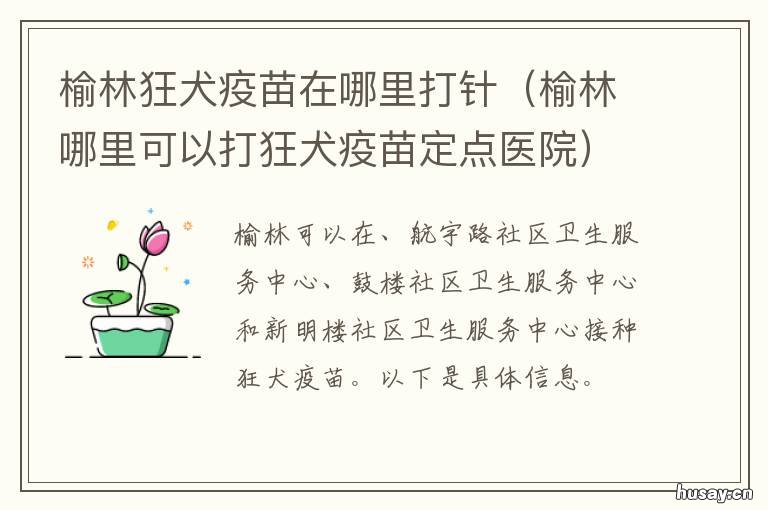 榆林狂犬疫苗在哪里打针（榆林哪里可以打狂犬疫苗定点医院）

榆林可以在、航宇路社区卫生服务中心、鼓楼社区卫生服务中心和新明楼社区卫生服务中心接种狂犬疫苗。以下是具体信息。

husay.cn